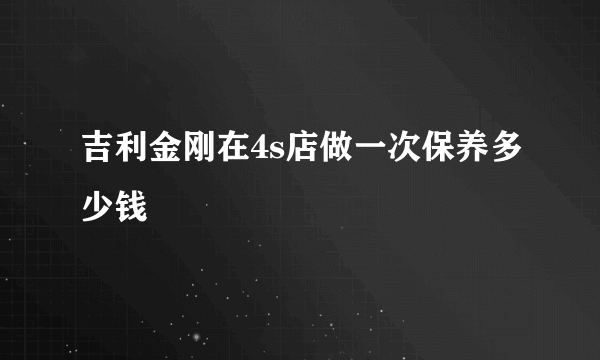 吉利金刚在4s店做一次保养多少钱